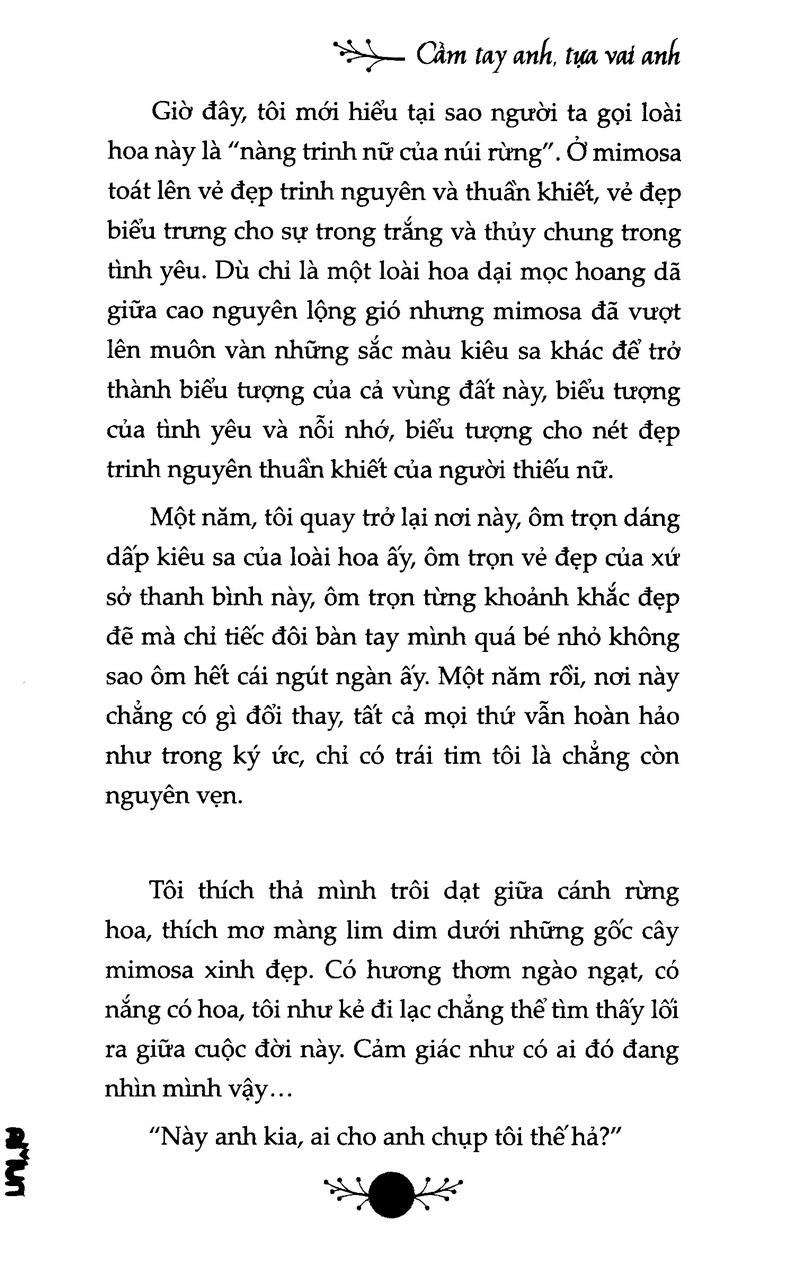 Cầm tay anh, tựa vai anh

Giờ đây, tôi mới hiểu tại sao người ta gọi loài hoa này là "nàng trinh nữ của núi rừng". Ở mimosa toát lên vẻ đẹp trinh nguyên và thuần khiết, vẻ đẹp biểu trưng cho sự trong trắng và thủy chung trong tình yêu. Dù chỉ là một loài hoa dại mọc hoang dã giữa cao nguyên lộng gió nhưng mimosa đã vượt lên muôn vàn những sắc màu kiêu sa khác để trở thành biểu tượng của cả vùng đất này, biểu tượng của tình yêu và nỗi nhớ, biểu tượng cho nét đẹp trinh nguyên thuần khiết của người thiếu nữ.

Một năm, tôi quay trở lại nơi này, ôm trọn dáng dấp kiêu sa của loài hoa ấy, ôm trọn vẻ đẹp của xứ sở thanh bình này, ôm trọn từng khoảnh khắc đẹp đẽ mà chỉ tiếc đôi bàn tay mình quá bé nhỏ không sao ôm hết cái ngút ngàn ấy. Một năm rồi, nơi này chẳng có gì đổi thay, tất cả mọi thứ vẫn hoàn hảo như trong ký ức, chỉ có trái tim tôi là chẳng còn nguyên vẹn.

Tôi thích thả mình trôi dạt giữa cánh rừng hoa, thích mơ màng lim dim dưới những gốc cây mimosa xinh đẹp. Có hương thơm ngào ngạt, có nắng có hoa, tôi như kẻ đi lạc chẳng thể tìm thấy lối ra giữa cuộc đời này. Cảm giác như có ai đó đang nhìn mình vậy...

"Này anh kia, ai cho anh chụp tôi thế hả?"